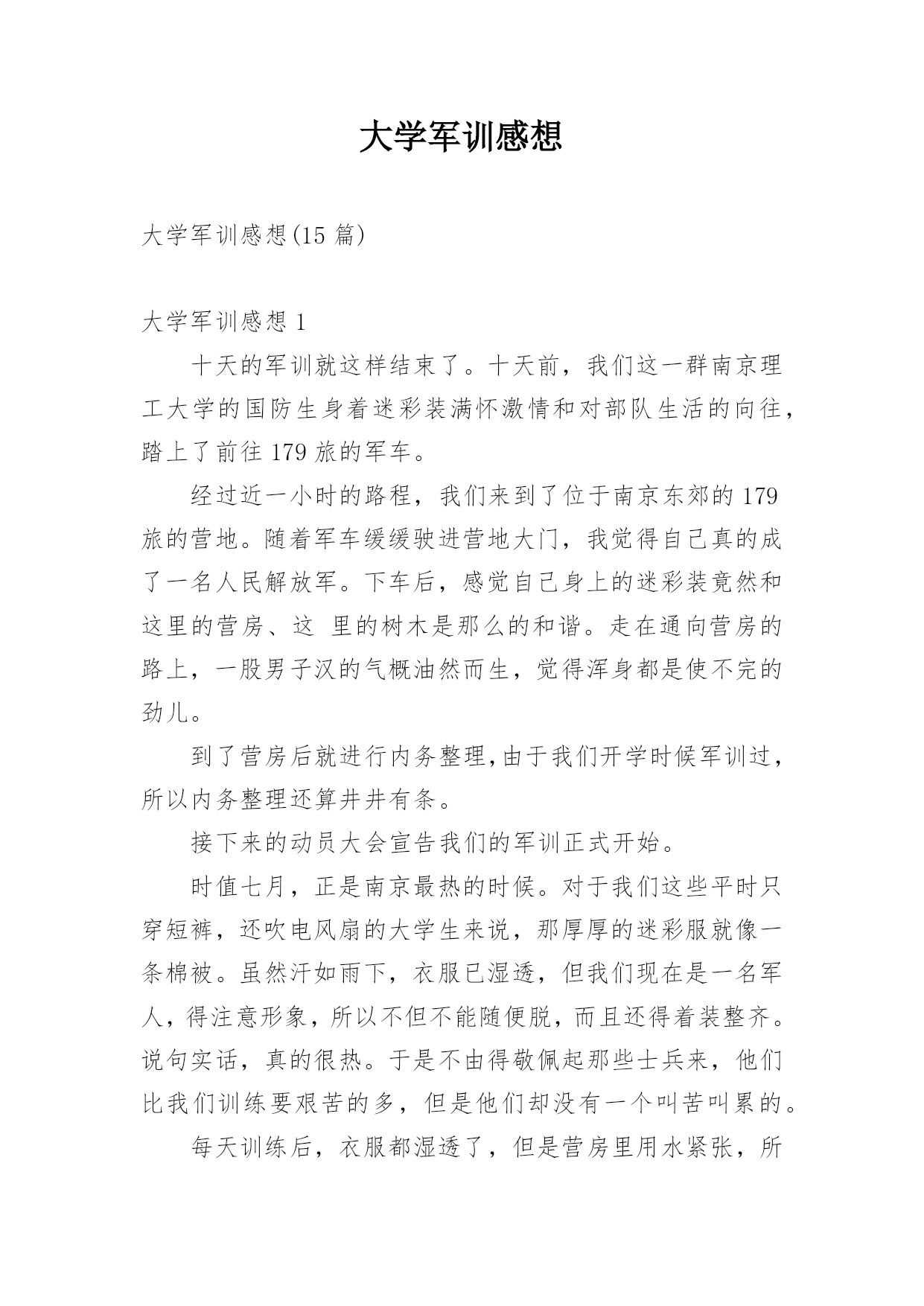 大学军训感想

大学军训感想(15 篇)

大学军训感想 1

十天的军训就这样结束了。十天前，我们这一群南京理工大学的国防生身着迷彩装满怀激情和对部队生活的向往，踏上了前往 179 旅的军车。

经过近一小时的路程，我们来到了位于南京东郊的 179 旅的营地。随着军车缓缓驶进营地大门，我觉得自己真的成了一名人民解放军。下车后，感觉自己身上的迷彩装竟然和这里的营房、这 里的树木是那么的和谐。走在通向营房的路上，一股男子汉的气概油然而生，觉得浑身都是使不完的劲儿。

到了营房后就进行内务整理,由于我们开学时候军训过，所以内务整理还算井井有条。

接下来的动员大会宣告我们的军训正式开始。

时值七月，正是南京最热的时候。对于我们这些平时只穿短裤，还吹电风扇的大学生来说，那厚厚的迷彩服就像一条棉被。虽然汗如雨下，衣服已湿透，但我们现在是一名军人，得注意形象，所以不但不能随便脱，而且还得着装整齐。说句实话，真的很热。于是不由得敬佩起那些士兵来，他们比我们训练要艰苦的多，但是他们却没有一个叫苦叫累的。

每天训练后，衣服都湿透了，但是营房里用水紧张，所